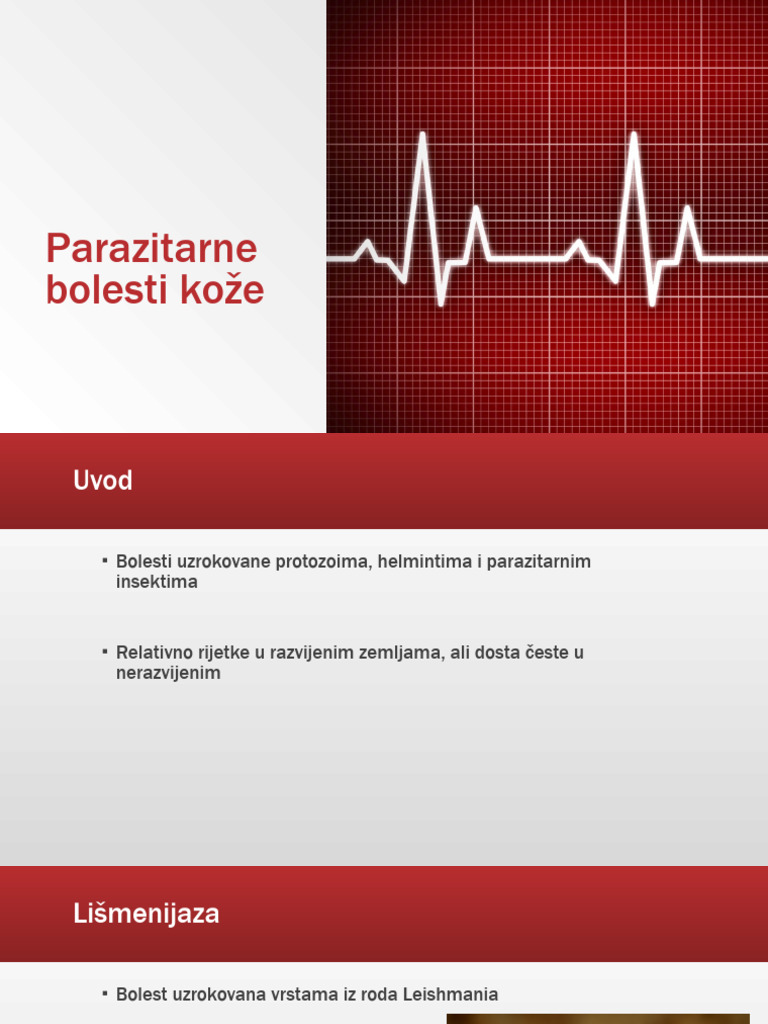 Parazitarne bolesti kože

Uvod

▪ Bolesti uzrokovane protozoima, helmintima i parazitarnim insektima

▪ Relativno rijetke u razvijenim zemljama, ali dosta česte u nerazvijenim

Lišmenijaza

▪ Bolest uzrokovana vrstama iz roda Leishmania